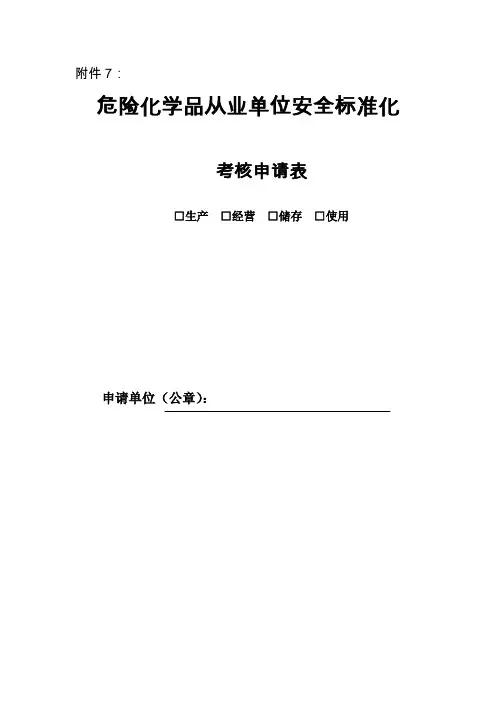 附件 7：

危险化学品从业单位安全标准化

考核申请表

□生产 □经营 □储存 □使用

申请单位（公章）：